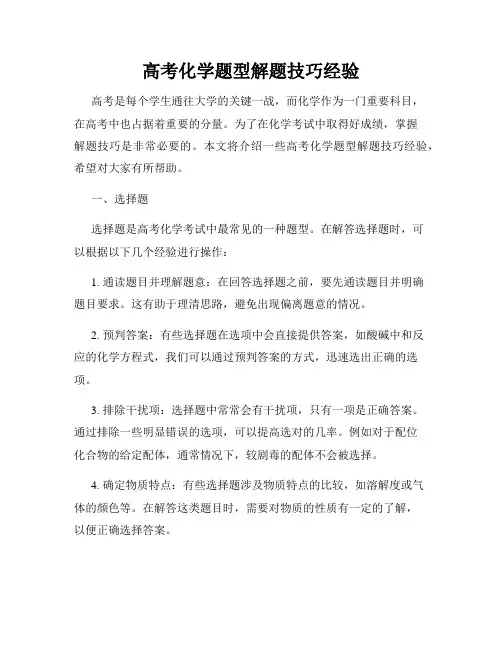 高考化学题型解题技巧经验

高考是每个学生通往大学的关键一战，而化学作为一门重要科目，在高考中也占据着重要的分量。为了在化学考试中取得好成绩，掌握解题技巧是非常必要的。本文将介绍一些高考化学题型解题技巧经验，希望对大家有所帮助。

一、选择题

选择题是高考化学考试中最常见的一种题型。在解答选择题时，可以根据以下几个经验进行操作：

1. 通读题目并理解题意：在回答选择题之前，要先通读题目并明确题目要求。这有助于理清思路，避免出现偏离题意的情况。

2. 预判答案：有些选择题在选项中会直接提供答案，如酸碱中和反应的化学方程式，我们可以通过预判答案的方式，迅速选出正确的选项。

3. 排除干扰项：选择题中常常会有干扰项，只有一项是正确答案。通过排除一些明显错误的选项，可以提高选对的几率。例如对于配位化合物的给定配体，通常情况下，较剧毒的配体不会被选择。

4. 确定物质特点：有些选择题涉及物质特点的比较，如溶解度或气体的颜色等。在解答这类题目时，需要对物质的性质有一定的了解，以便正确选择答案。